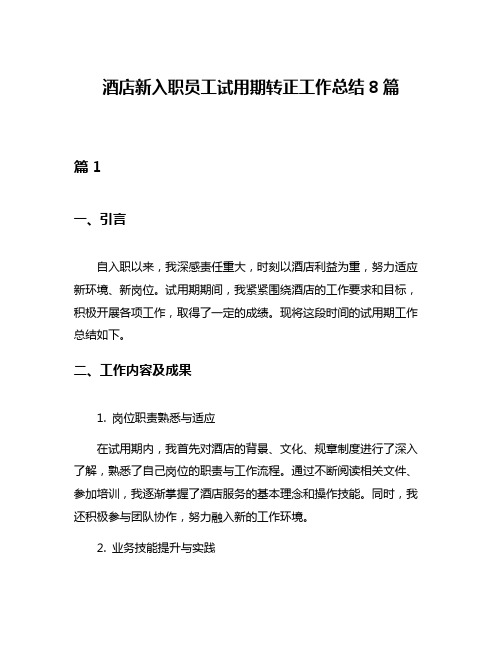 酒店新入职员工试用期转正工作总结 8 篇

篇 1

一、引言

自入职以来，我深感责任重大，时刻以酒店利益为重，努力适应新环境、新岗位。试用期期间，我紧紧围绕酒店的工作要求和目标，积极开展各项工作，取得了一定的成绩。现将这段时间的试用期工作总结如下。

二、工作内容及成果

1. 岗位职责熟悉与适应

在试用期内，我首先对酒店的背景、文化、规章制度进行了深入了解，熟悉了自己岗位的职责与工作流程。通过不断阅读相关文件、参加培训，我逐渐掌握了酒店服务的基本理念和操作技能。同时，我还积极参与团队协作，努力融入新的工作环境。

2. 业务技能提升与实践